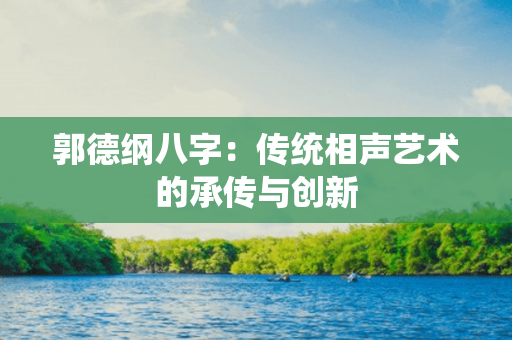 郭德纲八字：传统相声艺术的承传与创新